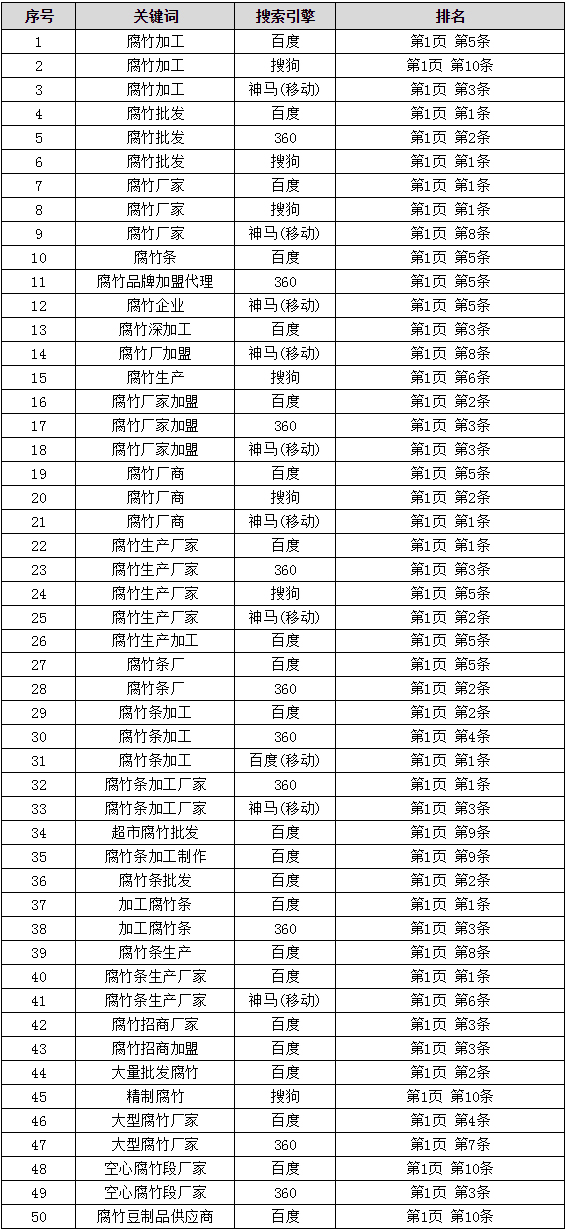 | 序号 | 关键词 | 搜索引擎 | 排名 |
|---|---|---|---|
| 1 | 腐竹加工 | 百度 | 第1页 第5条 |
| 2 | 腐竹加工 | 搜狗 | 第1页 第10条 |
| 3 | 腐竹加工 | 神马(移动) | 第1页 第3条 |
| 4 | 腐竹批发 | 百度 | 第1页 第1条 |
| 5 | 腐竹批发 | 360 | 第1页 第2条 |
| 6 | 腐竹批发 | 搜狗 | 第1页 第1条 |
| 7 | 腐竹厂家 | 百度 | 第1页 第1条 |
| 8 | 腐竹厂家 | 搜狗 | 第1页 第1条 |
| 9 | 腐竹厂家 | 神马(移动) | 第1页 第8条 |
| 10 | 腐竹条 | 百度 | 第1页 第5条 |
| 11 | 腐竹品牌加盟代理 | 360 | 第1页 第5条 |
| 12 | 腐竹企业 | 神马(移动) | 第1页 第5条 |
| 13 | 腐竹深加工 | 百度 | 第1页 第3条 |
| 14 | 腐竹厂加盟 | 神马(移动) | 第1页 第8条 |
| 15 | 腐竹生产 | 搜狗 | 第1页 第6条 |
| 16 | 腐竹厂家加盟 | 百度 | 第1页 第2条 |
| 17 | 腐竹厂家加盟 | 360 | 第1页 第3条 |
| 18 | 腐竹厂家加盟 | 神马(移动) | 第1页 第3条 |
| 19 | 腐竹厂商 | 百度 | 第1页 第5条 |
| 20 | 腐竹厂商 | 搜狗 | 第1页 第2条 |
| 21 | 腐竹厂商 | 神马(移动) | 第1页 第1条 |
| 22 | 腐竹生产厂家 | 百度 | 第1页 第1条 |
| 23 | 腐竹生产厂家 | 360 | 第1页 第3条 |
| 24 | 腐竹生产厂家 | 搜狗 | 第1页 第5条 |
| 25 | 腐竹生产厂家 | 神马(移动) | 第1页 第2条 |
| 26 | 腐竹生产加工 | 百度 | 第1页 第5条 |
| 27 | 腐竹条厂 | 百度 | 第1页 第5条 |
| 28 | 腐竹条厂 | 360 | 第1页 第2条 |
| 29 | 腐竹条加工 | 百度 | 第1页 第2条 |
| 30 | 腐竹条加工 | 360 | 第1页 第4条 |
| 31 | 腐竹条加工 | 百度(移动) | 第1页 第1条 |
| 32 | 腐竹条加工厂家 | 360 | 第1页 第1条 |
| 33 | 腐竹条加工厂家 | 神马(移动) | 第1页 第3条 |
| 34 | 超市腐竹批发 | 百度 | 第1页 第9条 |
| 35 | 腐竹条加工制作 | 百度 | 第1页 第9条 |
| 36 | 腐竹条批发 | 百度 | 第1页 第2条 |
| 37 | 加工腐竹条 | 百度 | 第1页 第1条 |
| 38 | 加工腐竹条 | 360 | 第1页 第3条 |
| 39 | 腐竹条生产 | 百度 | 第1页 第8条 |
| 40 | 腐竹条生产厂家 | 百度 | 第1页 第1条 |
| 41 | 腐竹条生产厂家 | 神马(移动) | 第1页 第6条 |
| 42 | 腐竹招商厂家 | 百度 | 第1页 第3条 |
| 43 | 腐竹招商加盟 | 百度 | 第1页 第3条 |
| 44 | 大量批发腐竹 | 百度 | 第1页 第2条 |
| 45 | 精制腐竹 | 搜狗 | 第1页 第10条 |
| 46 | 大型腐竹厂家 | 百度 | 第1页 第4条 |
| 47 | 大型腐竹厂家 | 360 | 第1页 第7条 |
| 48 | 空心腐竹段厂家 | 百度 | 第1页 第10条 |
| 49 | 空心腐竹段厂家 | 360 | 第1页 第3条 |
| 50 | 腐竹豆制品供应商 | 百度 | 第1页 第10条 |